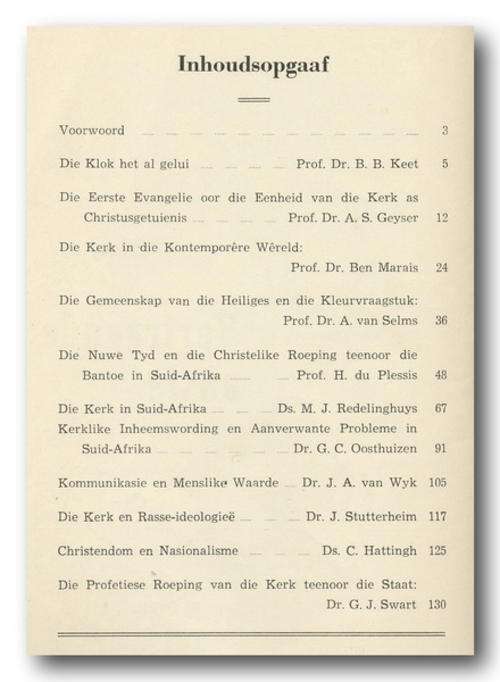 Inhoudsopgaaf

Voorwoord 3

Die Klok het al gelui Prof. Dr. B. B. Keet 5

Die Eerste Evangelie oor die Eenheid van die Kerk as Christusgetuienis Prof. Dr. A. S. Geyser 12

Die Kerk in die Kontemporêre Wêreld: Prof. Dr. Ben Marais 24

Die Gemeenskap van die Heiliges en die Kleurvraagstuk: Prof. Dr. A. van Selms 36

Die Nuwe Tyd en die Christelike Roeping teenoor die Bantoe in Suid-Afrika Prof. H. du Plessis 48

Die Kerk in Suid-Afrika Ds. M. J. Redelinghuys 67

Kerklike Inheemswording en Aanverwante Probleme in Suid-Afrika Dr. G. C. Oosthuizen 91

Kommunikasie en Menslike Waarde Dr. J. A. van Wyk 105

Die Kerk en Rasse-ideologieë Dr. J. Stutterheim 117

Christendom en Nasionalisme Ds. C. Hattingh 125

Die Profetiese Roeping van die Kerk teenoor die Staat: Dr. G. J. Swart 130